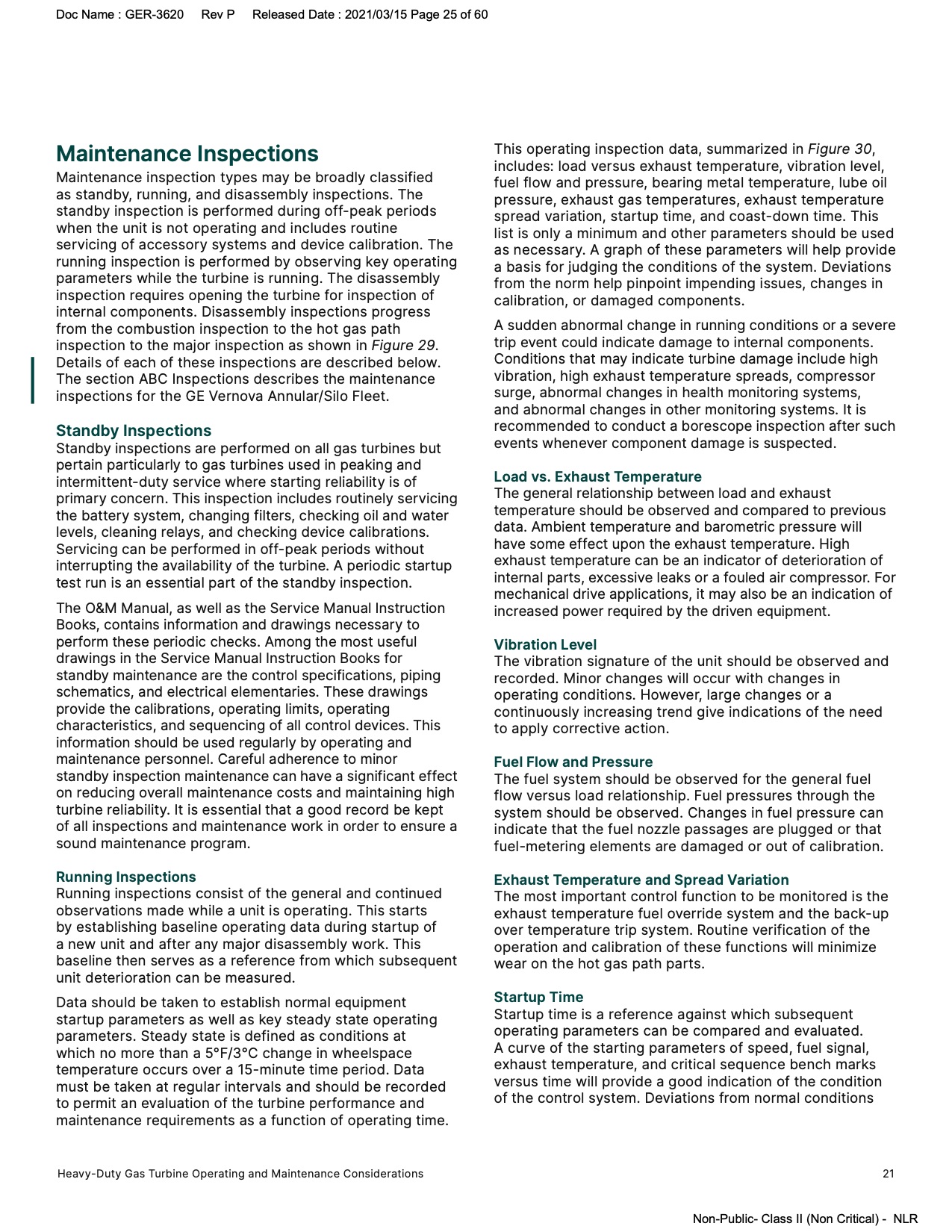 Doc Name : GER-3620 Rev P Released Date : 2021/03/15 Page 25 of 60

Maintenance Inspections

Maintenance inspection types may be broadly classified as standby, running, and disassembly inspections. The standby inspection is performed during off-peak periods when the unit is not operating and includes routine servicing of accessory systems and device calibration. The running inspection is performed by observing key operating parameters while the turbine is running. The disassembly inspection requires opening the turbine for inspection of internal components. Disassembly inspections progress from the combustion inspection to the hot gas path inspection to the major inspection as shown in Figure 29. Details of each of these inspections are described below. The section ABC Inspections describes the maintenance inspections for the GE Vernova Annular/Silo Fleet.

Standby Inspections

Standby inspections are performed on all gas turbines but pertain particularly to gas turbines used in peaking and intermittent-duty service where starting reliability is of primary concern. This inspection includes routinely servicing the battery system, changing filters, checking oil and water levels, cleaning relays, and checking device calibrations. Servicing can be performed in off-peak periods without interrupting the availability of the turbine. A periodic startup test run is an essential part of the standby inspection.

The O&M Manual, as well as the Service Manual Instruction Books, contains information and drawings necessary to perform these periodic checks. Among the most useful drawings in the Service Manual Instruction Books for standby maintenance are the control specifications, piping schematics, and electrical elementaries. These drawings provide the calibrations, operating limits, operating characteristics, and sequencing of all control devices. This information should be used regularly by operating and maintenance personnel. Careful adherence to minor standby inspection maintenance can have a significant effect on reducing overall maintenance costs and maintaining high turbine reliability. It is essential that a good record be kept of all inspections and maintenance work in order to ensure a sound maintenance program.

Running Inspections

Running inspections consist of the general and continued observations made while a unit is operating. This starts by establishing baseline operating data during startup of a new unit and after any major disassembly work. This baseline then serves as a reference from which subsequent unit deterioration can be measured.

Data should be taken to establish normal equipment startup parameters as well as key steady state operating parameters. Steady state is defined as conditions at which no more than a 5°F/3°C change in wheelspace temperature occurs over a 15-minute time period. Data must be taken at regular intervals and should be recorded to permit an evaluation of the turbine performance and maintenance requirements as a function of operating time.

This operating inspection data, summarized in Figure 30, includes: load versus exhaust temperature, vibration level, fuel flow and pressure, bearing metal temperature, lube oil pressure, exhaust gas temperatures, exhaust temperature spread variation, startup time, and coast-down time. This list is only a minimum and other parameters should be used as necessary. A graph of these parameters will help provide a basis for judging the conditions of the system. Deviations from the norm help pinpoint impending issues, changes in calibration, or damaged components.

A sudden abnormal change in running conditions or a severe trip event could indicate damage to internal components. Conditions that may indicate turbine damage include high vibration, high exhaust temperature spreads, compressor surge, abnormal changes in health monitoring systems, and abnormal changes in other monitoring systems. It is recommended to conduct a borescope inspection after such events whenever component damage is suspected.

Load vs. Exhaust Temperature

The general relationship between load and exhaust temperature should be observed and compared to previous data. Ambient temperature and barometric pressure will have some effect upon the exhaust temperature. High exhaust temperature can be an indicator of deterioration of internal parts, excessive leaks or a fouled air compressor. For mechanical drive applications, it may also be an indication of increased power required by the driven equipment.

Vibration Level

The vibration signature of the unit should be observed and recorded. Minor changes will occur with changes in operating conditions. However, large changes or a continuously increasing trend give indications of the need to apply corrective action.

Fuel Flow and Pressure

The fuel system should be observed for the general fuel flow versus load relationship. Fuel pressures through the system should be observed. Changes in fuel pressure can indicate that the fuel nozzle passages are plugged or that fuel-metering elements are damaged or out of calibration.

Exhaust Temperature and Spread Variation

The most important control function to be monitored is the exhaust temperature fuel override system and the back-up over temperature trip system. Routine verification of the operation and calibration of these functions will minimize wear on the hot gas path parts.

Startup Time

Startup time is a reference against which subsequent operating parameters can be compared and evaluated. A curve of the starting parameters of speed, fuel signal, exhaust temperature, and critical sequence bench marks versus time will provide a good indication of the condition of the control system. Deviations from normal conditions

Heavy-Duty Gas Turbine Operating and Maintenance Considerations 21

Non-Public- Class II (Non Critical) - NLR